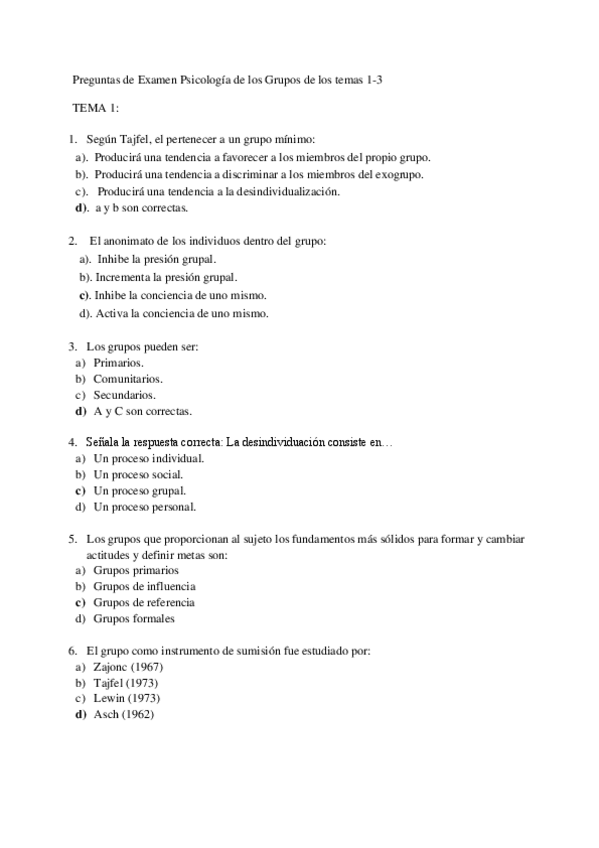 Preguntas de Examen Psicología de los Grupos de los temas 1-3

TEMA 1:

1. Según Tajfel, el pertenecer a un grupo mínimo:
a). Producirá una tendencia a favorecer a los miembros del propio grupo.
b). Producirá una tendencia a discriminar a los miembros del exogrupo.
c). Producirá una tendencia a la desindividualización.
d). a y b son correctas.

2. El anonimato de los individuos dentro del grupo:
a). Inhibe la presión grupal.
b). Incrementa la presión grupal.
c). Inhibe la conciencia de uno mismo.
d). Activa la conciencia de uno mismo.

3. Los grupos pueden ser:
a) Primarios.
b) Comunitarios.
c) Secundarios.
d) A y C son correctas.

4. Señala la respuesta correcta: La desindividuación consiste en…
a) Un proceso individual.
b) Un proceso social.
c) Un proceso grupal.
d) Un proceso personal.

5. Los grupos que proporcionan al sujeto los fundamentos más sólidos para formar y cambiar actitudes y definir metas son:
a) Grupos primarios
b) Grupos de influencia
c) Grupos de referencia
d) Grupos formales

6. El grupo como instrumento de sumisión fue estudiado por:
a) Zajonc (1967)
b) Tajfel (1973)
c) Lewin (1973)
d) Asch (1962)